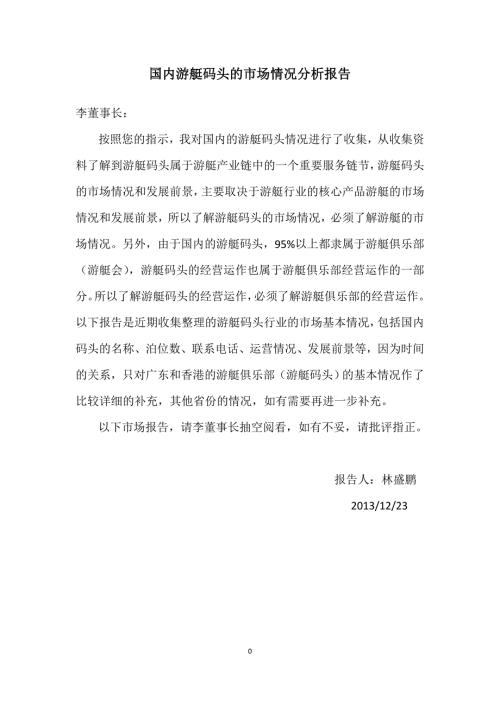 国内游艇码头的市场情况分析报告

李董事长：

按照您的指示，我对国内的游艇码头情况进行了收集，从收集资料了解到游艇码头属于游艇产业链中的一个重要服务链节，游艇码头的市场情况和发展前景，主要取决于游艇行业的核心产品游艇的市场情况和发展前景，所以了解游艇码头的市场情况，必须了解游艇的市场情况。另外，由于国内的游艇码头，95%以上都隶属于游艇俱乐部（游艇会），游艇码头的经营运作也属于游艇俱乐部经营运作的一部分。所以了解游艇码头的经营运作，必须了解游艇俱乐部的经营运作。以下报告是近期收集整理的游艇码头行业的市场基本情况，包括国内码头的名称、泊位数、联系电话、运营情况、发展前景等，因为时间的关系，只对广东和香港的游艇俱乐部（游艇码头）的基本情况作了比较详细的补充，其他省份的情况，如有需要再进一步补充。

以下市场报告，请李董事长抽空阅看，如有不妥，请批评指正。

报告人：林盛鹏

2013/12/23

0